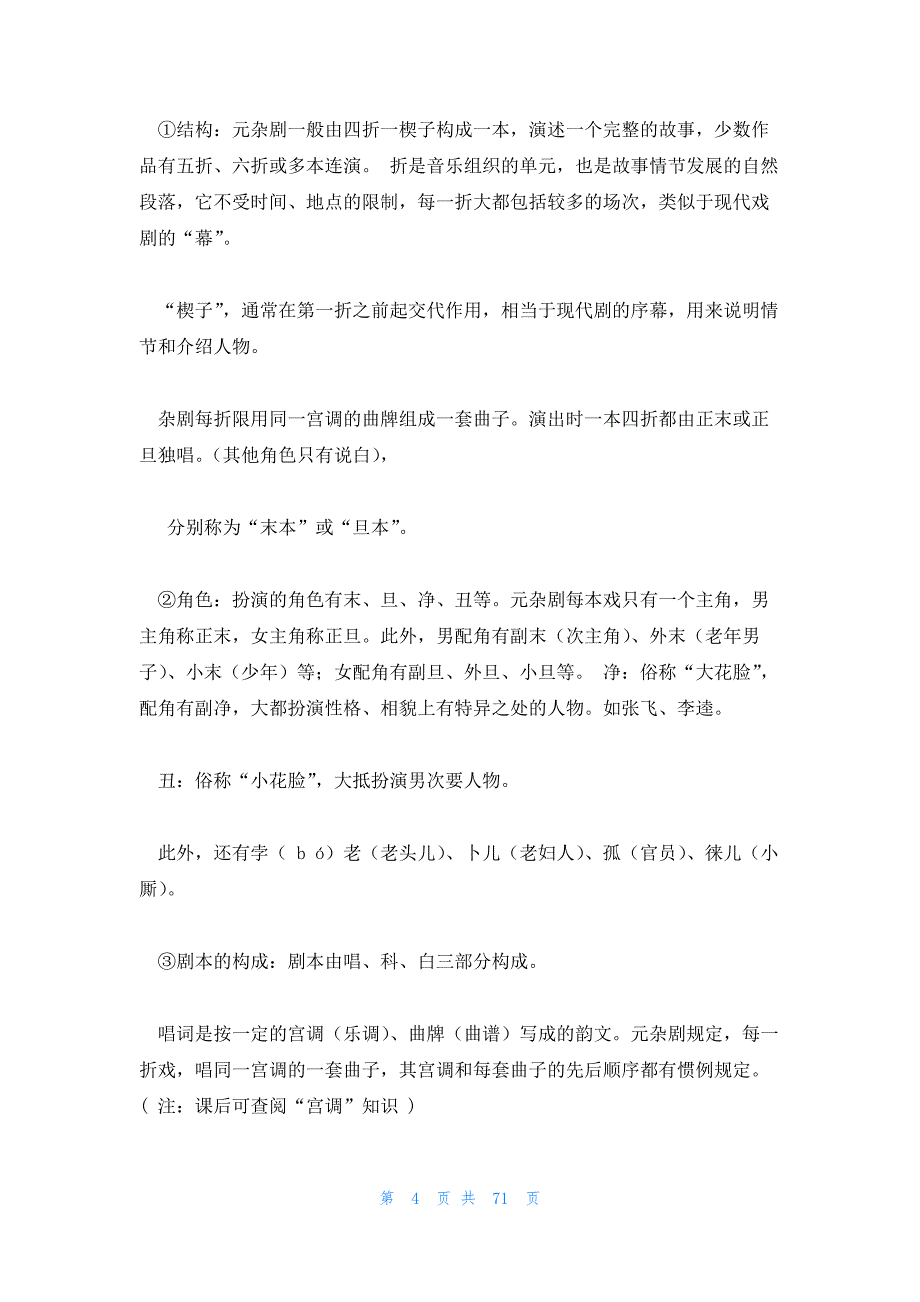 ①结构：元杂剧一般由四折一楔子构成一本，演述一个完整的故事，少数作品有五折、六折或多本连演。 折是音乐组织的单元，也是故事情节发展的自然段落，它不受时间、地点的限制，每一折大都包括较多的场次，类似于现代戏剧的“幕”。

“楔子”，通常在第一折之前起交代作用，相当于现代剧的序幕，用来说明情节和介绍人物。

杂剧每折限用同一宫调的曲牌组成一套曲子。演出时一本四折都由正末或正旦独唱。(其他角色只有说白)，

分别称为“末本”或“旦本”。

②角色：扮演的角色有末、旦、净、丑等。元杂剧每本戏只有一个主角，男主角称正末，女主角称正旦。此外，男配角有副末（次主角）、外末（老年男子）、小末（少年）等；女配角有副旦、外旦、小旦等。 净：俗称“大花脸”，配角有副净，大都扮演性格、相貌上有特异之处的人物。如张飞、李逵。

丑：俗称“小花脸”，大抵扮演男次要人物。

此外，还有孛（ b ó）老（老头儿）、卜儿（老妇人）、孤（官员）、徕儿（小厮）。

③剧本的构成：剧本由唱、科、白三部分构成。

唱词是按一定的宫调（乐调）、曲牌（曲谱）写成的韵文。元杂剧规定，每一折戏，唱同一宫调的一套曲子，其宫调和每套曲子的先后顺序都有惯例规定。( 注：课后可查阅“宫调”知识 )

第 4 页 共 71 页